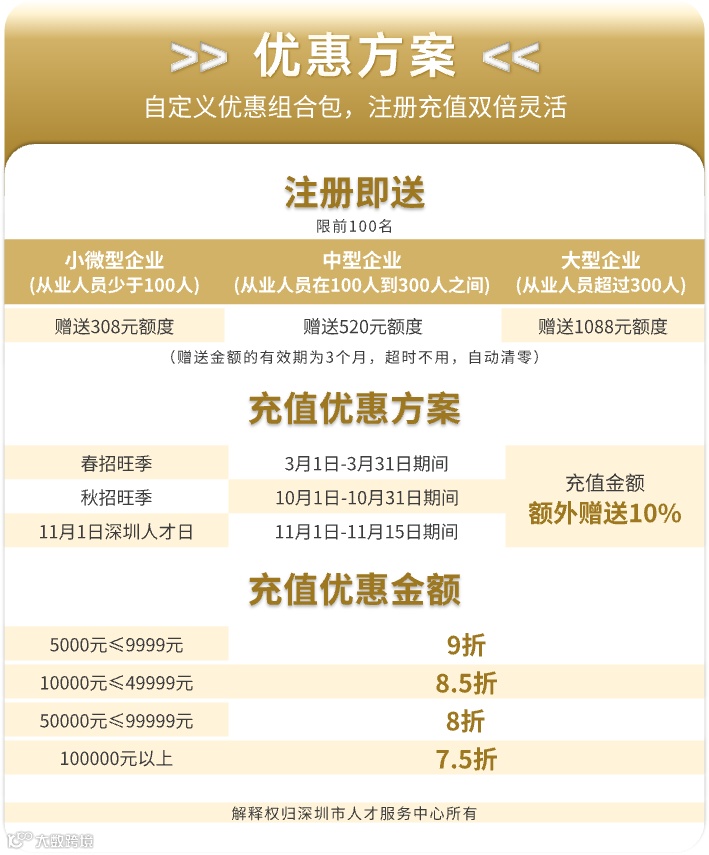 >> 优惠方案 <<

自定义优惠组合包，注册充值双倍灵活

注册即送

限前100名

| 小微型企业 (从业人员少于100人) | 中型企业 (从业人员在100人到300人之间) | 大型企业 (从业人员超过300人) |
|---|---|---|
| 赠送308元额度 | 赠送520元额度 | 赠送1088元额度 |

（赠送金额的有效期为3个月，超时不用，自动清零）

充值优惠方案

| 春招旺季 | 3月1日-3月31日期间 | 充值金额 额外赠送10% |
|---|---|---|
| 秋招旺季 | 10月1日-10月31日期间 | |
| 11月1日深圳人才日 | 11月1日-11月15日期间 | |

充值优惠金额

| 5000元≤9999元 | 9折 |
|---|---|
| 10000元≤49999元 | 8.5折 |
| 50000元≤99999元 | 8折 |
| 100000元以上 | 7.5折 |

解释权归深圳市人才服务中心所有

大数跨境